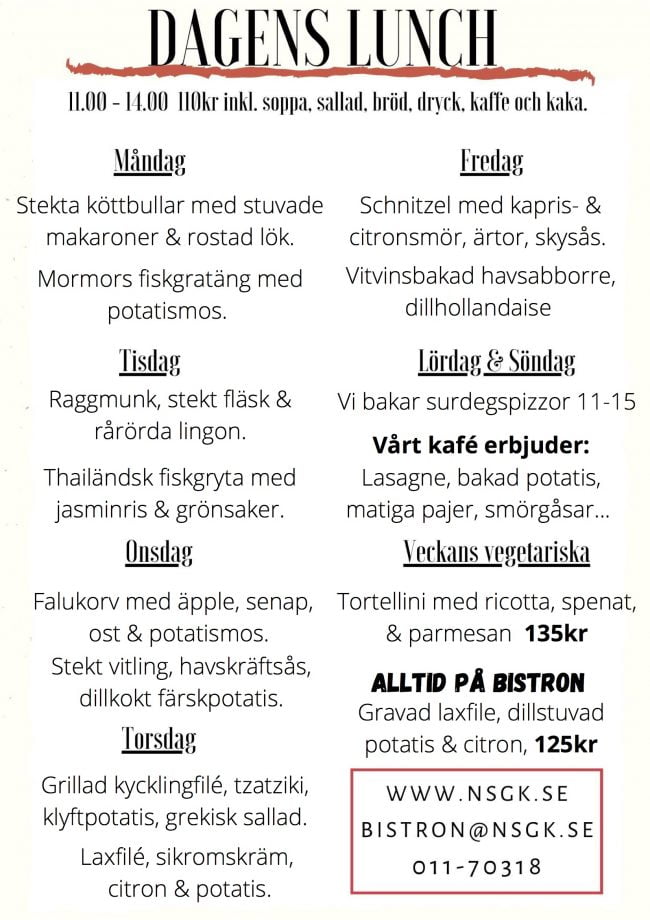 DAGENS LUNCH

11.00 - 14.00 110kr inkl. soppa, sallad, bröd, dryck, kaffe och kaka.

Måndag

Stekta köttbullar med stuvade makaroner & rostad lök.

Mormors fiskgratäng med potatismos.

Tisdag

Raggmunk, stekt fläsk & rårörda lingon.

Thailändsk fiskgryta med jasminris & grönsaker.

Onsdag

Falukorv med äpple, senap, ost & potatismos.

Stekt vitling, havskräftsås, dillkokt färskpotatis.

Torsdag

Grillad kycklingfilé, tzatziki, klyftpotatis, grekisk sallad.

Laxfilé, sikromskräm, citron & potatis.

Fredag

Schnitzel med kapris- & citronsmör, ärtor, skysås.

Vitvinsbakad havsabborre, dillhollandaise

Lördag & Söndag

Vi bakar surdegspizzor 11-15

Vårt kafé erbjuder:
Lasagne, bakad potatis, matiga pajer, smörgåsar...

Veckans vegetariska

Tortellini med ricotta, spenat, & parmesan 135kr

ALLTID PÅ BISTRON
Gravad laxfile, dillstuvad potatis & citron, 125kr

WWW.NSGK.SE
BISTRON@NSGK.SE
011-70318